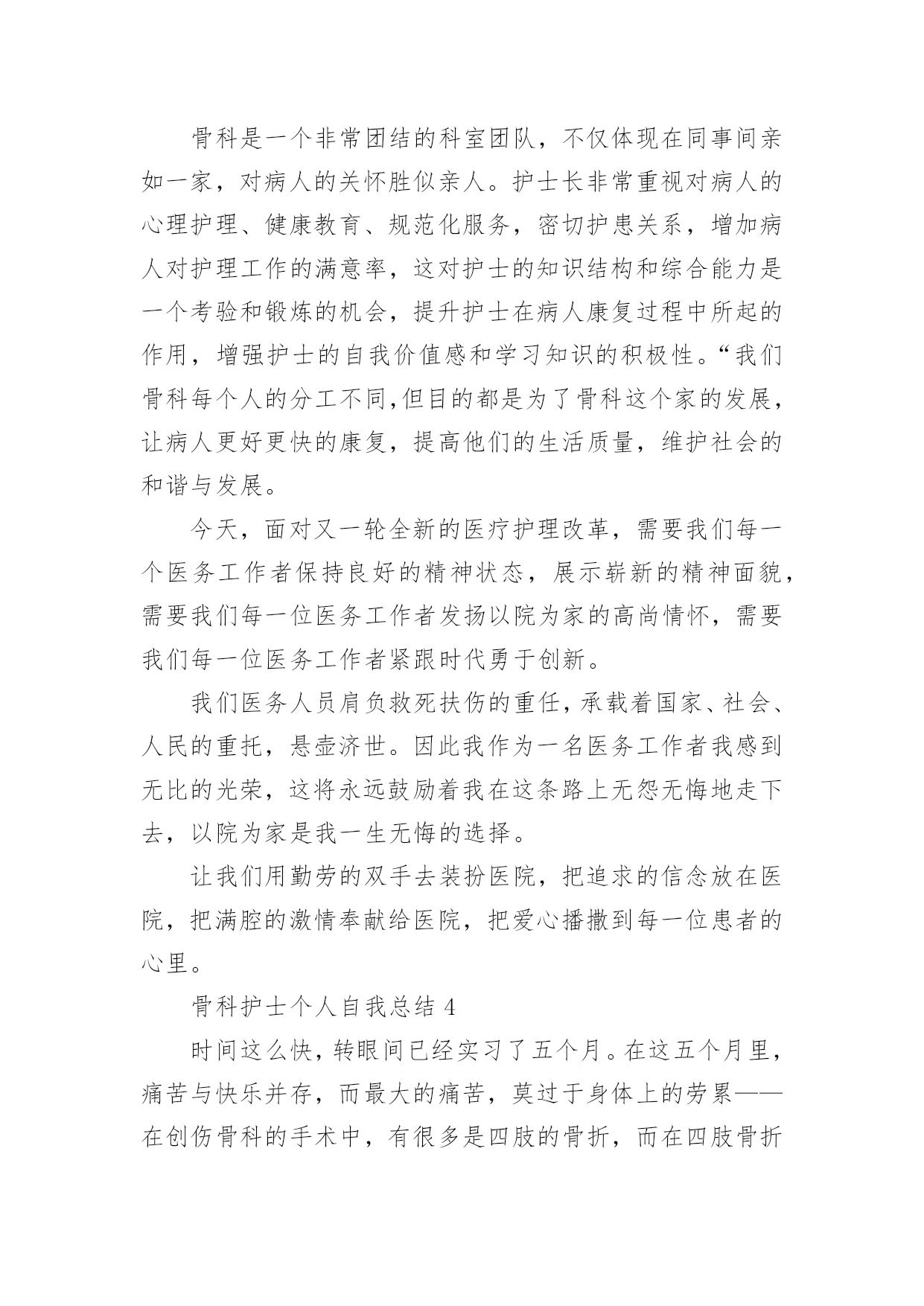 骨科是一个非常团结的科室团队，不仅体现在同事间亲如一家，对病人的关怀胜似亲人。护士长非常重视对病人的心理护理、健康教育、规范化服务，密切护患关系，增加病人对护理工作的满意率，这对护士的知识结构和综合能力是一个考验和锻炼的机会，提升护士在病人康复过程中所起的作用，增强护士的自我价值感和学习知识的积极性。“我们骨科每个人的分工不同,但目的都是为了骨科这个家的发展，让病人更好更快的康复，提高他们的生活质量，维护社会的和谐与发展。

今天，面对又一轮全新的医疗护理改革，需要我们每一个医务工作者保持良好的精神状态，展示崭新的精神面貌，需要我们每一位医务工作者发扬以院为家的高尚情怀，需要我们每一位医务工作者紧跟时代勇于创新。

我们医务人员肩负救死扶伤的重任，承载着国家、社会、人民的重托，悬壶济世。因此我作为一名医务工作者我感到无比的光荣，这将永远鼓励着我在这条路上无怨无悔地走下去，以院为家是我一生无悔的选择。

让我们用勤劳的双手去装扮医院，把追求的信念放在医院，把满腔的激情奉献给医院，把爱心播撒到每一位患者的心里。

骨科护士个人自我总结 4

时间这么快，转眼间已经实习了五个月。在这五个月里，痛苦与快乐并存，而最大的痛苦，莫过于身体上的劳累——在创伤骨科的手术中，有很多是四肢的骨折，而在四肢骨折